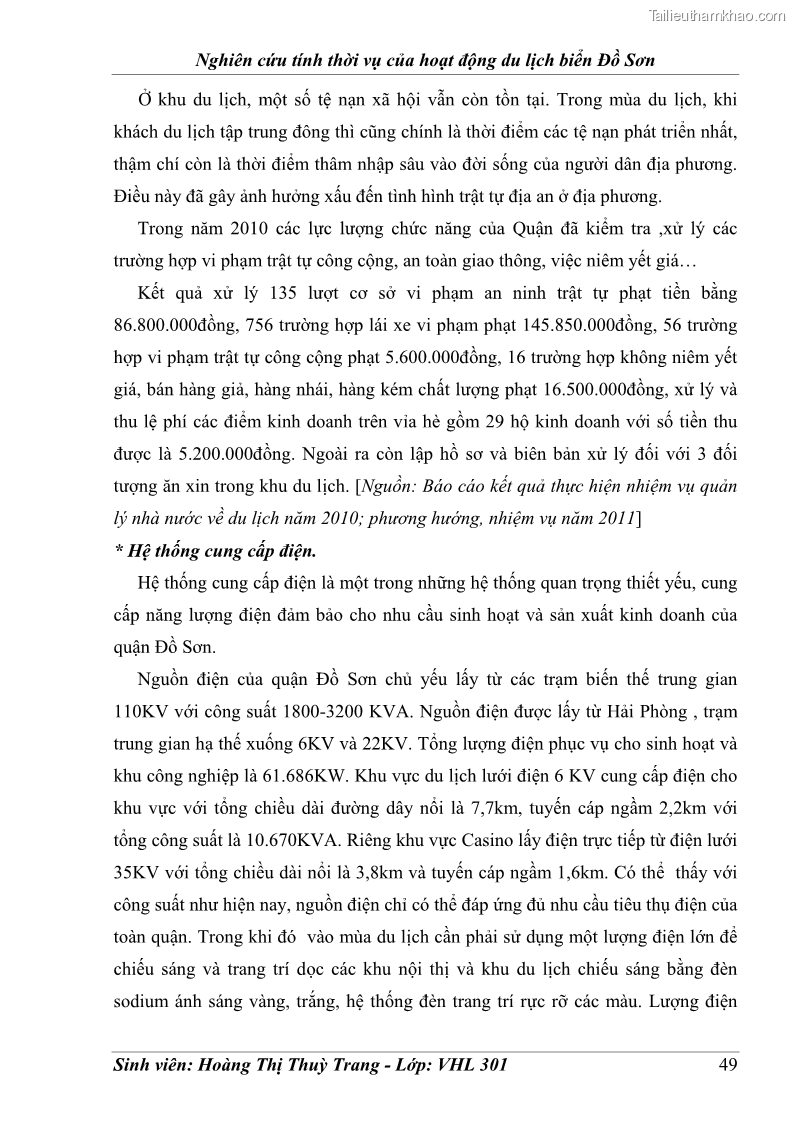 Tailieuthamkhao.com

Nghiên cứu tính thời vụ của hoạt động du lịch biển Đồ Sơn

Ở khu du lịch, một số tệ nạn xã hội vẫn còn tồn tại. Trong mùa du lịch, khi khách du lịch tập trung đông thì cũng chính là thời điểm các tệ nạn phát triển nhất, thậm chí còn là thời điểm thâm nhập sâu vào đời sống của người dân địa phương. Điều này đã gây ảnh hưởng xấu đến tình hình trật tự địa an ở địa phương.

Trong năm 2010 các lực lượng chức năng của Quận đã kiểm tra ,xử lý các trường hợp vi phạm trật tự công cộng, an toàn giao thông, việc niêm yết giá…

Kết quả xử lý 135 lượt cơ sở vi phạm an ninh trật tự phạt tiền bằng 86.800.000đồng, 756 trường hợp lái xe vi phạm phạt 145.850.000đồng, 56 trường hợp vi phạm trật tự công cộng phạt 5.600.000đồng, 16 trường hợp không niêm yết giá, bán hàng giả, hàng nhái, hàng kém chất lượng phạt 16.500.000đồng, xử lý và thu lệ phí các điểm kinh doanh trên vỉa hè gồm 29 hộ kinh doanh với số tiền thu được là 5.200.000đồng. Ngoài ra còn lập hồ sơ và biên bản xử lý đối với 3 đối tượng ăn xin trong khu du lịch. [Nguồn: Báo cáo kết quả thực hiện nhiệm vụ quản lý nhà nước về du lịch năm 2010; phương hướng, nhiệm vụ năm 2011]

* Hệ thống cung cấp điện.

Hệ thống cung cấp điện là một trong những hệ thống quan trọng thiết yếu, cung cấp năng lượng điện đảm bảo cho nhu cầu sinh hoạt và sản xuất kinh doanh của quận Đồ Sơn.

Nguồn điện của quận Đồ Sơn chủ yếu lấy từ các trạm biến thế trung gian 110KV với công suất 1800-3200 KVA. Nguồn điện được lấy từ Hải Phòng , trạm trung gian hạ thế xuống 6KV và 22KV. Tổng lượng điện phục vụ cho sinh hoạt và khu công nghiệp là 61.686KW. Khu vực du lịch lưới điện 6 KV cung cấp điện cho khu vực với tổng chiều dài đường dây nổi là 7,7km, tuyến cáp ngầm 2,2km với tổng công suất là 10.670KVA. Riêng khu vực Casino lấy điện trực tiếp từ điện lưới 35KV với tổng chiều dài nổi là 3,8km và tuyến cáp ngầm 1,6km. Có thể thấy với công suất như hiện nay, nguồn điện chỉ có thể đáp ứng đủ nhu cầu tiêu thụ điện của toàn quận. Trong khi đó vào mùa du lịch cần phải sử dụng một lượng điện lớn để chiếu sáng và trang trí dọc các khu nội thị và khu du lịch chiếu sáng bằng đèn sodium ánh sáng vàng, trắng, hệ thống đèn trang trí rực rỡ các màu. Lượng điện

Sinh viên: Hoàng Thị Thuỳ Trang - Lớp: VHL 301 49